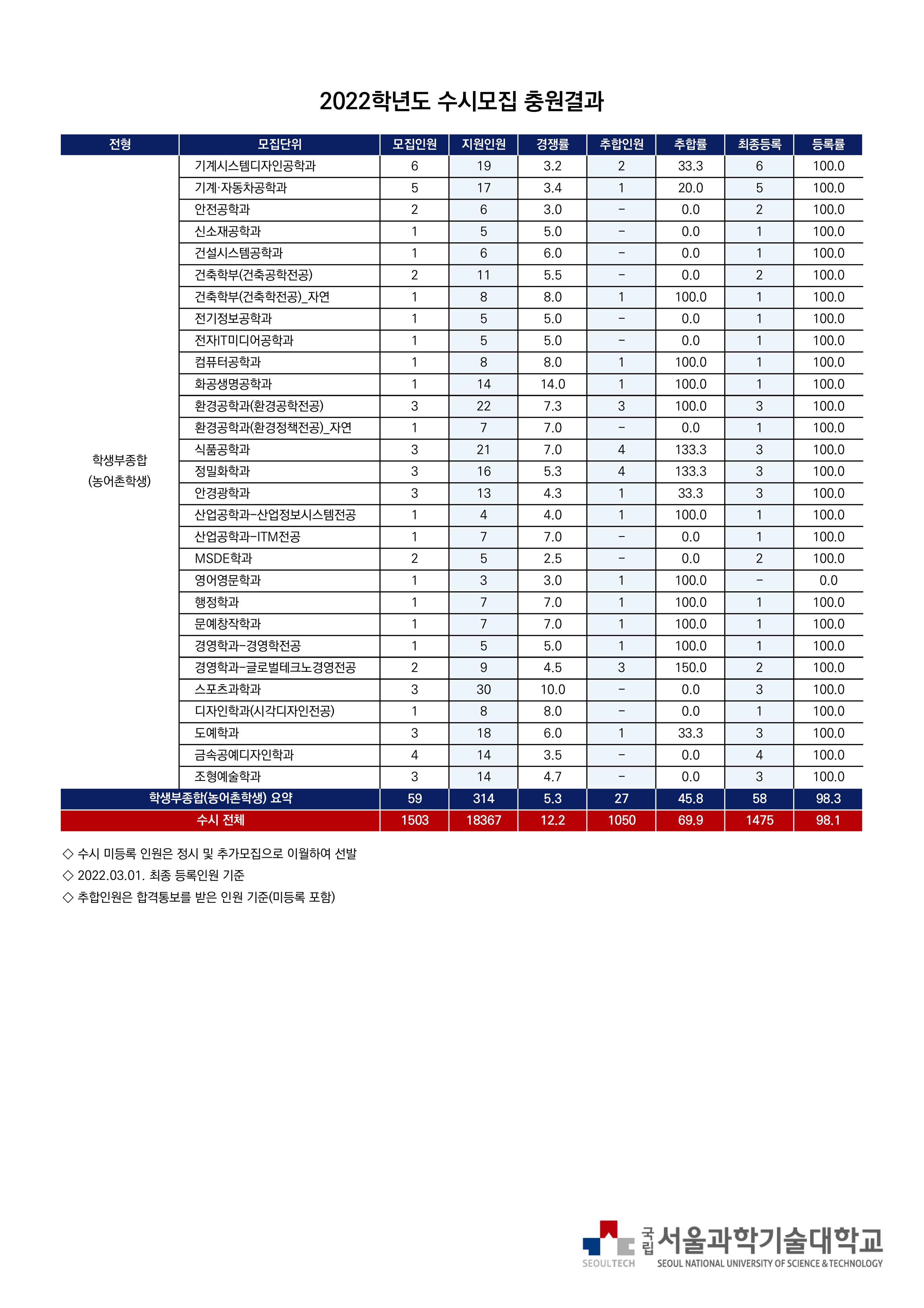 2022학년도 수시모집 충원결과

| 전형 | 모집단위 | 모집인원 | 지원인원 | 경쟁률 | 추합인원 | 추합률 | 최종등록 | 등록률 |
|---|---|---|---|---|---|---|---|---|
| 학생부종합 (농어촌학생) | 기계시스템디자인공학과 | 6 | 19 | 3.2 | 2 | 33.3 | 6 | 100.0 |
| | 기계·자동차공학과 | 5 | 17 | 3.4 | 1 | 20.0 | 5 | 100.0 |
| | 안전공학과 | 2 | 6 | 3.0 | - | 0.0 | 2 | 100.0 |
| | 신소재공학과 | 1 | 5 | 5.0 | - | 0.0 | 1 | 100.0 |
| | 건설시스템공학과 | 1 | 6 | 6.0 | - | 0.0 | 1 | 100.0 |
| | 건축학부(건축공학전공) | 2 | 11 | 5.5 | - | 0.0 | 2 | 100.0 |
| | 건축학부(건축학전공)_자연 | 1 | 8 | 8.0 | 1 | 100.0 | 1 | 100.0 |
| | 전기정보공학과 | 1 | 5 | 5.0 | - | 0.0 | 1 | 100.0 |
| | 전자IT미디어공학과 | 1 | 5 | 5.0 | - | 0.0 | 1 | 100.0 |
| | 컴퓨터공학과 | 1 | 8 | 8.0 | 1 | 100.0 | 1 | 100.0 |
| | 화공생명공학과 | 1 | 14 | 14.0 | 1 | 100.0 | 1 | 100.0 |
| | 환경공학과(환경공학전공) | 3 | 22 | 7.3 | 3 | 100.0 | 3 | 100.0 |
| | 환경공학과(환경정책전공)_자연 | 1 | 7 | 7.0 | - | 0.0 | 1 | 100.0 |
| | 식품공학과 | 3 | 21 | 7.0 | 4 | 133.3 | 3 | 100.0 |
| | 정밀화학과 | 3 | 16 | 5.3 | 4 | 133.3 | 3 | 100.0 |
| | 안경광학과 | 3 | 13 | 4.3 | 1 | 33.3 | 3 | 100.0 |
| | 산업공학과-산업정보시스템전공 | 1 | 4 | 4.0 | 1 | 100.0 | 1 | 100.0 |
| | 산업공학과-ITM전공 | 1 | 7 | 7.0 | - | 0.0 | 1 | 100.0 |
| | MSDE학과 | 2 | 5 | 2.5 | - | 0.0 | 2 | 100.0 |
| | 영어영문학과 | 1 | 3 | 3.0 | 1 | 100.0 | - | 0.0 |
| | 행정학과 | 1 | 7 | 7.0 | 1 | 100.0 | 1 | 100.0 |
| | 문예창작학과 | 1 | 7 | 7.0 | 1 | 100.0 | 1 | 100.0 |
| | 경영학과-경영학전공 | 1 | 5 | 5.0 | 1 | 100.0 | 1 | 100.0 |
| | 경영학과-글로벌테크노경영전공 | 2 | 9 | 4.5 | 3 | 150.0 | 2 | 100.0 |
| | 스포츠과학과 | 3 | 30 | 10.0 | - | 0.0 | 3 | 100.0 |
| | 디자인학과(시각디자인전공) | 1 | 8 | 8.0 | - | 0.0 | 1 | 100.0 |
| | 도예학과 | 3 | 18 | 6.0 | 1 | 33.3 | 3 | 100.0 |
| | 금속공예디자인학과 | 4 | 14 | 3.5 | - | 0.0 | 4 | 100.0 |
| | 조형예술학과 | 3 | 14 | 4.7 | - | 0.0 | 3 | 100.0 |
| 학생부종합(농어촌학생) 요약 | | 59 | 314 | 5.3 | 27 | 45.8 | 58 | 98.3 |
| 수시 전체 | | 1503 | 18367 | 12.2 | 1050 | 69.9 | 1475 | 98.1 |

◇ 수시 미등록 인원은 정시 및 추가모집으로 이월하여 선발
◇ 2022.03.01. 최종 등록인원 기준
◇ 추합인원은 합격통보를 받은 인원 기준(미등록 포함)

SEOULTECH 국립 서울과학기술대학교 SEOUL NATIONAL UNIVERSITY OF SCIENCE & TECHNOLOGY